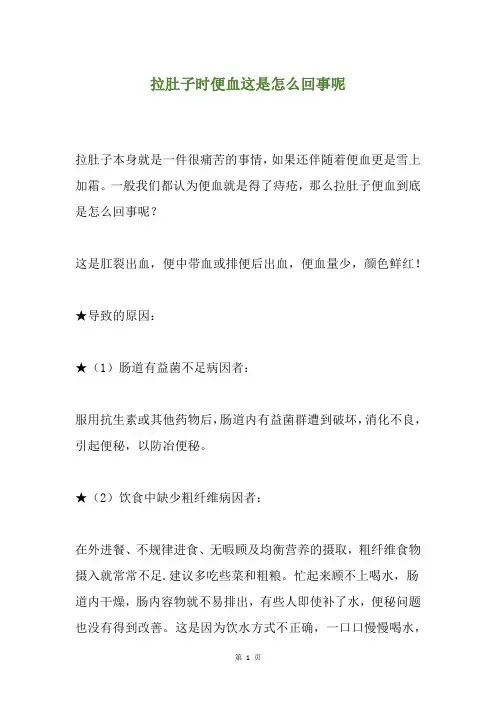 拉肚子时便血这是怎么回事呢

拉肚子本身就是一件很痛苦的事情，如果还伴随着便血更是雪上加霜。一般我们都认为便血就是得了痔疮，那么拉肚子便血到底是怎么回事呢？

这是肛裂出血，便中带血或排便后出血，便血量少，颜色鲜红！

★导致的原因：

★（1）肠道有益菌不足病因者：

服用抗生素或其他药物后，肠道内有益菌群遭到破坏，消化不良，引起便秘，以防治便秘。

★（2）饮食中缺少粗纤维病因者：

在外进餐、不规律进食、无暇顾及均衡营养的摄取，粗纤维食物摄入就常常不足.建议多吃些菜和粗粮。忙起来顾不上喝水，肠道内干燥，肠内容物就不易排出，有些人即使补了水，便秘问题也没有得到改善。这是因为饮水方式不正确，一口口慢慢喝水，

第 1 页